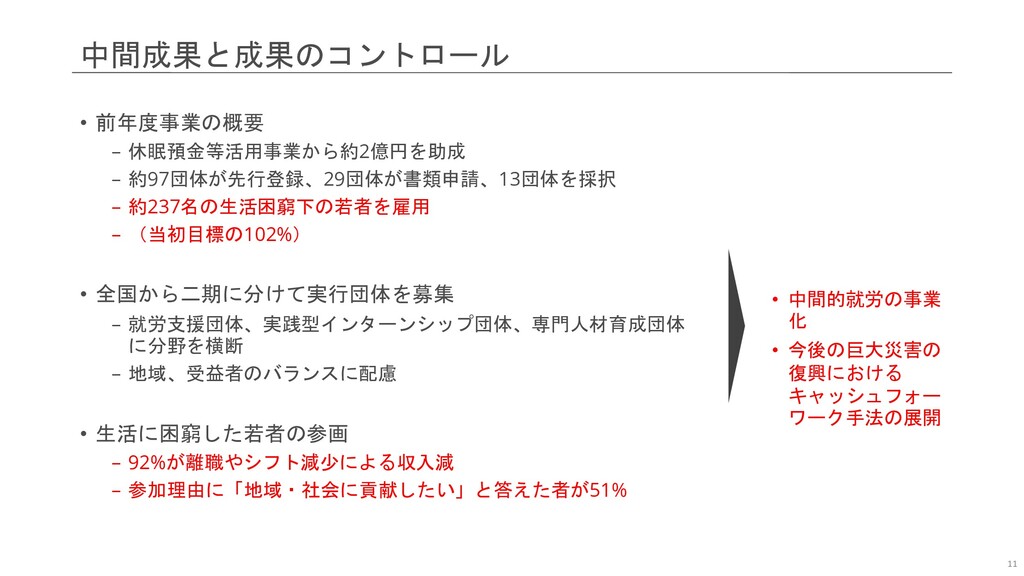 中間成果と成果のコントロール

• 前年度事業の概要
- 休眠預金等活用事業から約2億円を助成
- 約97団体が先行登録、29団体が書類申請、13団体を採択
- 約237名の生活困窮下の若者を雇用
- （当初目標の102%）

• 全国から二期に分けて実行団体を募集
- 就労支援団体、実践型インターンシップ団体、専門人材育成団体に分野を横断
- 地域、受益者のバランスに配慮

• 生活に困窮した若者の参画
- 92%が離職やシフト減少による収入減
- 参加理由に「地域・社会に貢献したい」と答えた者が51%

• 中間的就労の事業化
• 今後の巨大災害の復興におけるキャッシュフォーワーク手法の展開

11